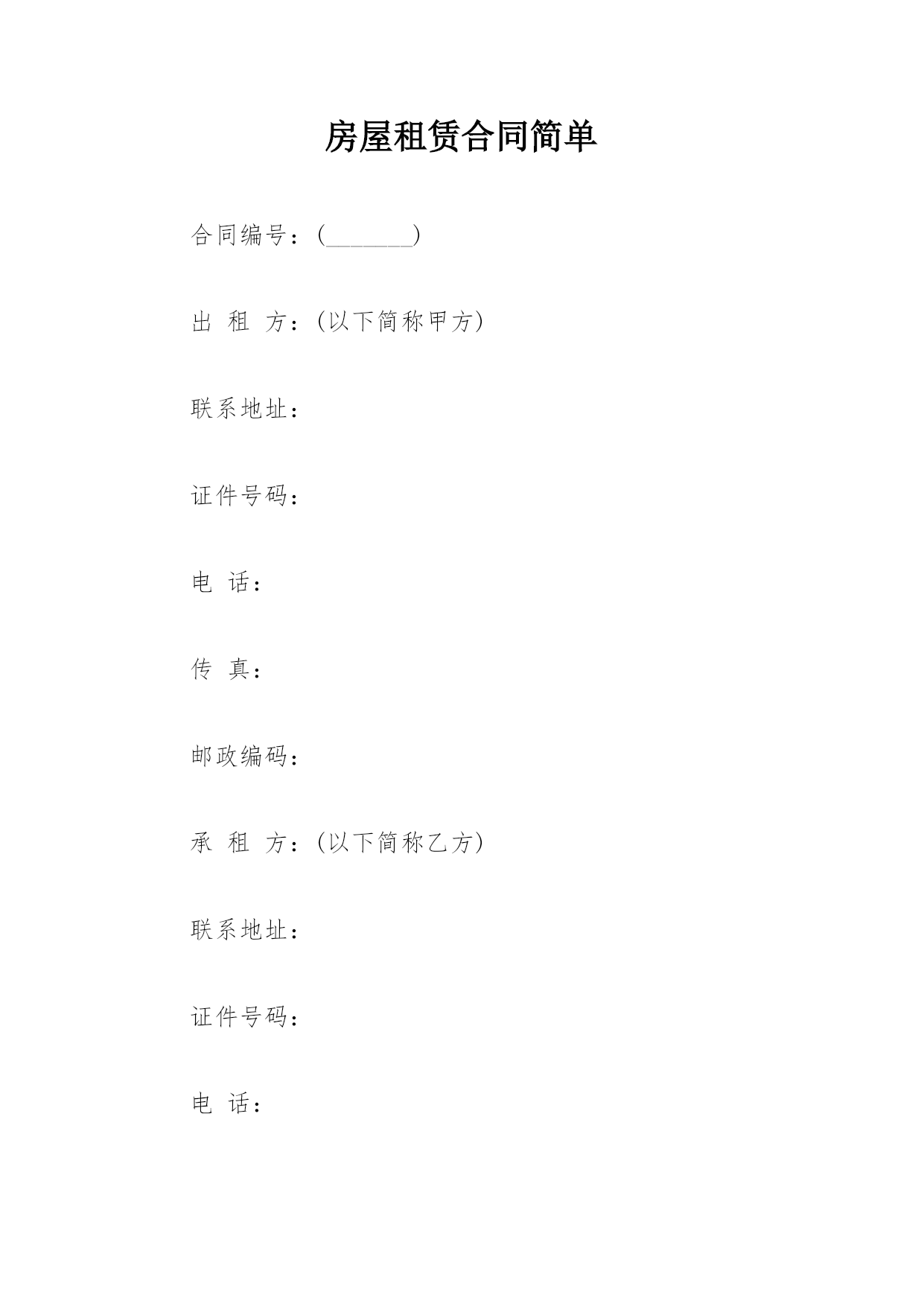 房屋租赁合同简单

合同编号：(________)

出 租 方：(以下简称甲方)

联系地址：

证件号码：

电 话：

传 真：

邮政编码：

承 租 方：(以下简称乙方)

联系地址：

证件号码：

电 话：